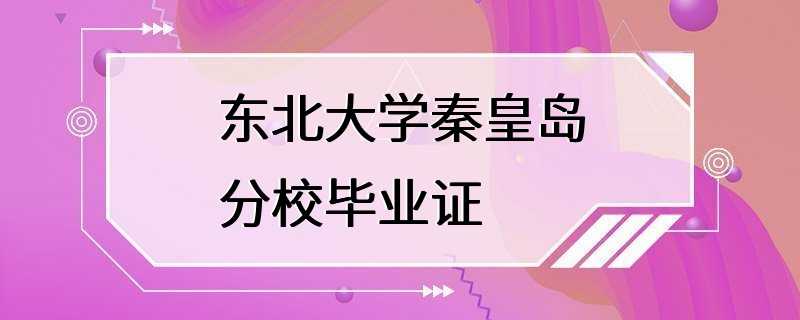 东北大学秦皇岛分校毕业证